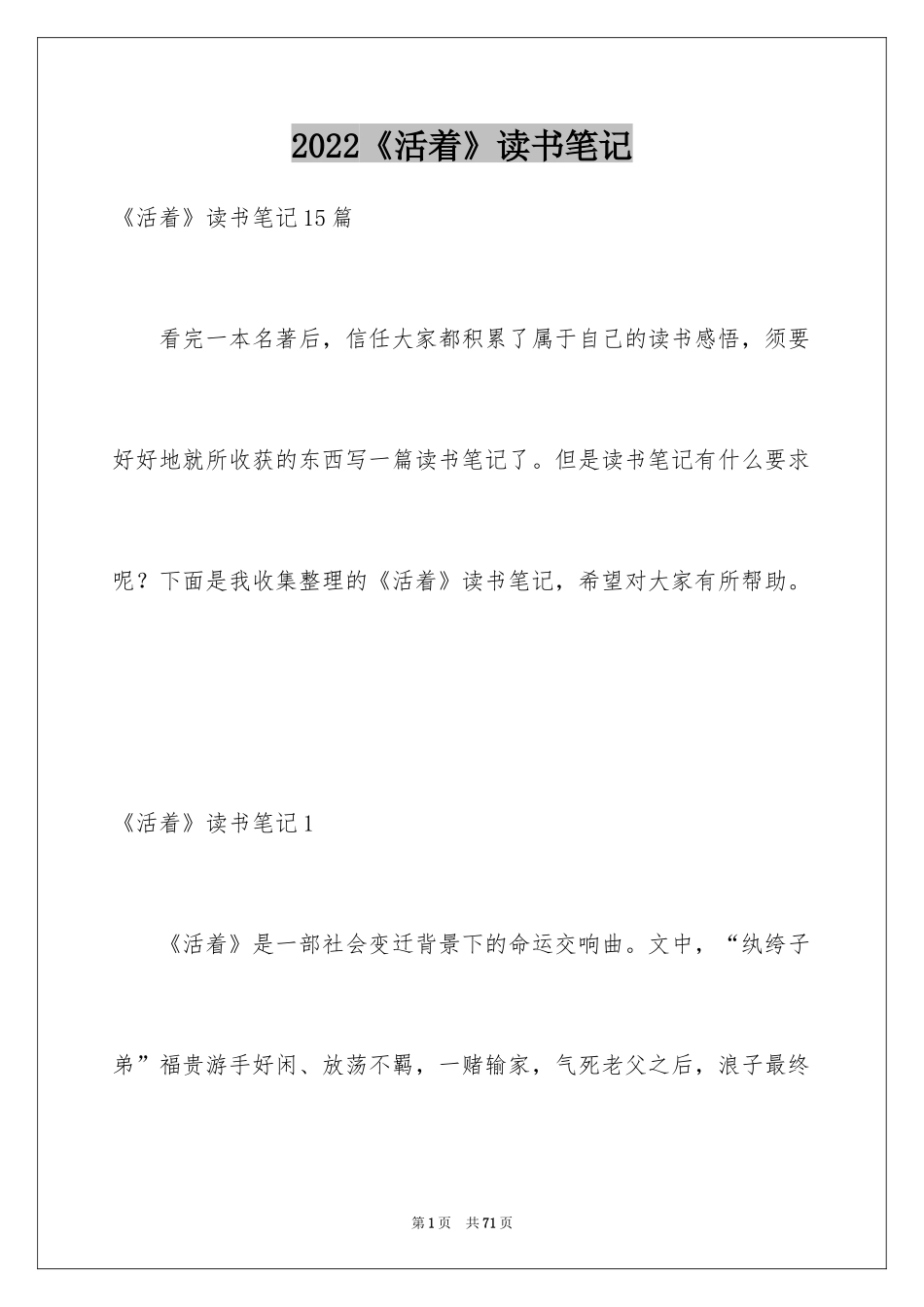 2022《活着》读书笔记

《活着》读书笔记15篇

看完一本名著后，信任大家都积累了属于自己的读书感悟，须要好好地就所收获的东西写一篇读书笔记了。但是读书笔记有什么要求呢？下面是我收集整理的《活着》读书笔记，希望对大家有所帮助。

《活着》读书笔记1

《活着》是一部社会变迁背景下的命运交响曲。文中，“纨绔子弟”福贵游手好闲、放荡不羁，一赌输家，气死老父之后，浪子最终

第1页 共71页